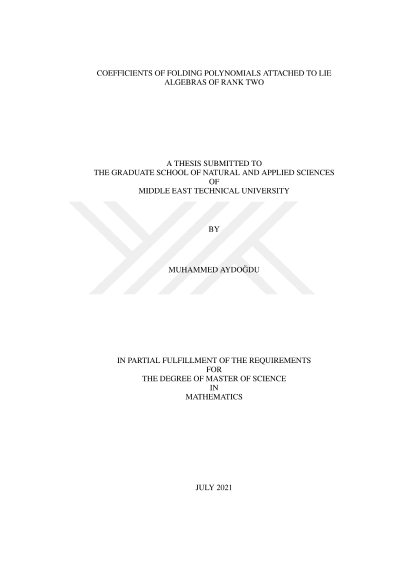 COEFFICIENTS OF FOLDING POLYNOMIALS ATTACHED TO LIE ALGEBRAS OF RANK TWO

A THESIS SUBMITTED TO
THE GRADUATE SCHOOL OF NATURAL AND APPLIED SCIENCES
OF
MIDDLE EAST TECHNICAL UNIVERSITY

BY

MUHAMMED AYDOĞDU

IN PARTIAL FULFILLMENT OF THE REQUIREMENTS
FOR
THE DEGREE OF MASTER OF SCIENCE
IN
MATHEMATICS

JULY 2021